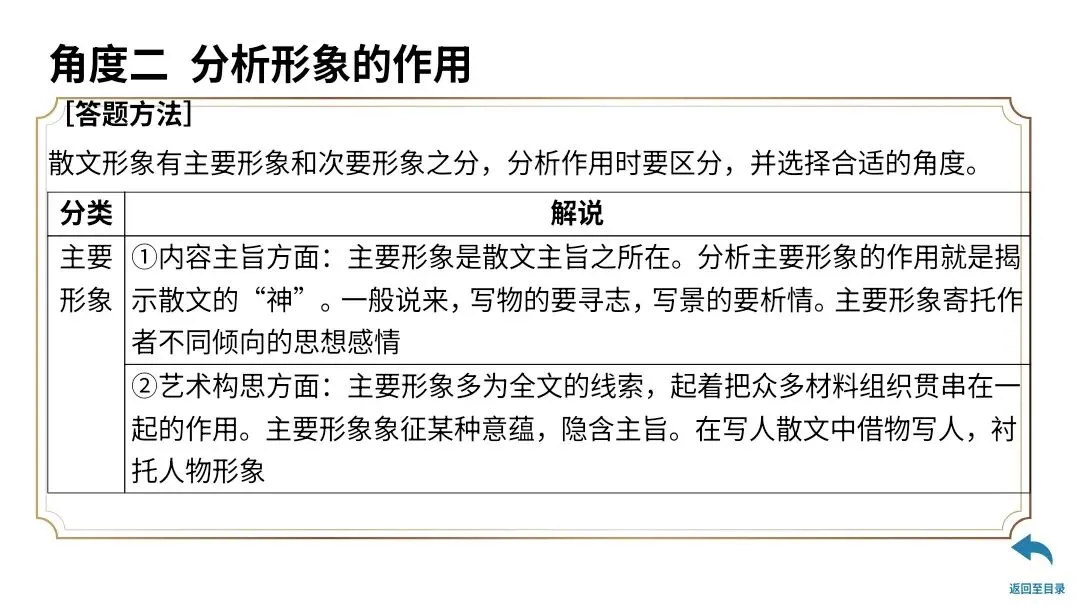 角度二 分析形象的作用

[答题方法]

散文形象有主要形象和次要形象之分，分析作用时要区分，并选择合适的角度。

| 分类 | 解说 |
|---|---|
| 主要形象 | ①内容主旨方面：主要形象是散文主旨之所在。分析主要形象的作用就是揭示散文的“神”。一般说来，写物的要寻志，写景的要析情。主要形象寄托作者不同倾向的思想感情 |
|  | ②艺术构思方面：主要形象多为全文的线索，起着把众多材料组织贯串在一起的作用。主要形象象征某种意蕴，隐含主旨。在写人散文中借物写人，衬托人物形象 |

返回至目录